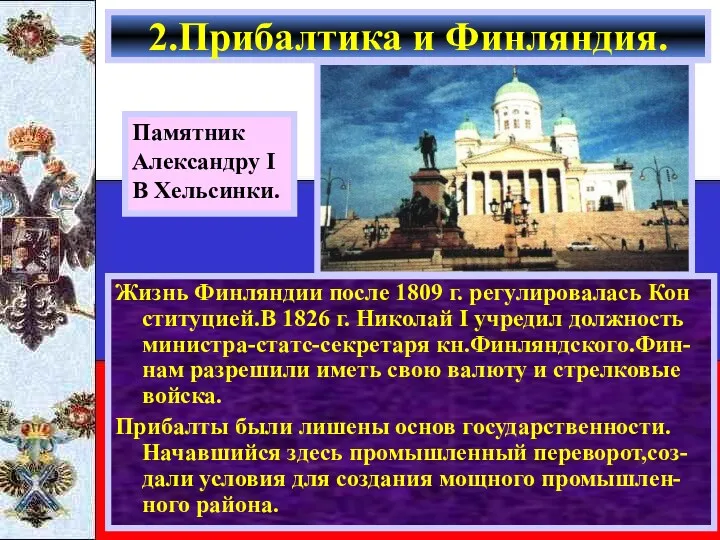 2.Прибалтика и Финляндия.

Памятник Александру I В Хельсинки.

Жизнь Финляндии после 1809 г. регулировалась Кон ституцией.В 1826 г. Николай I учредил должность министра-статс-секретаря кн.Финляндского.Финнам разрешили иметь свою валюту и стрелковые войска.

Прибалты были лишены основ государственности. Начавшийся здесь промышленный переворот,создали условия для создания мощного промышленного района.